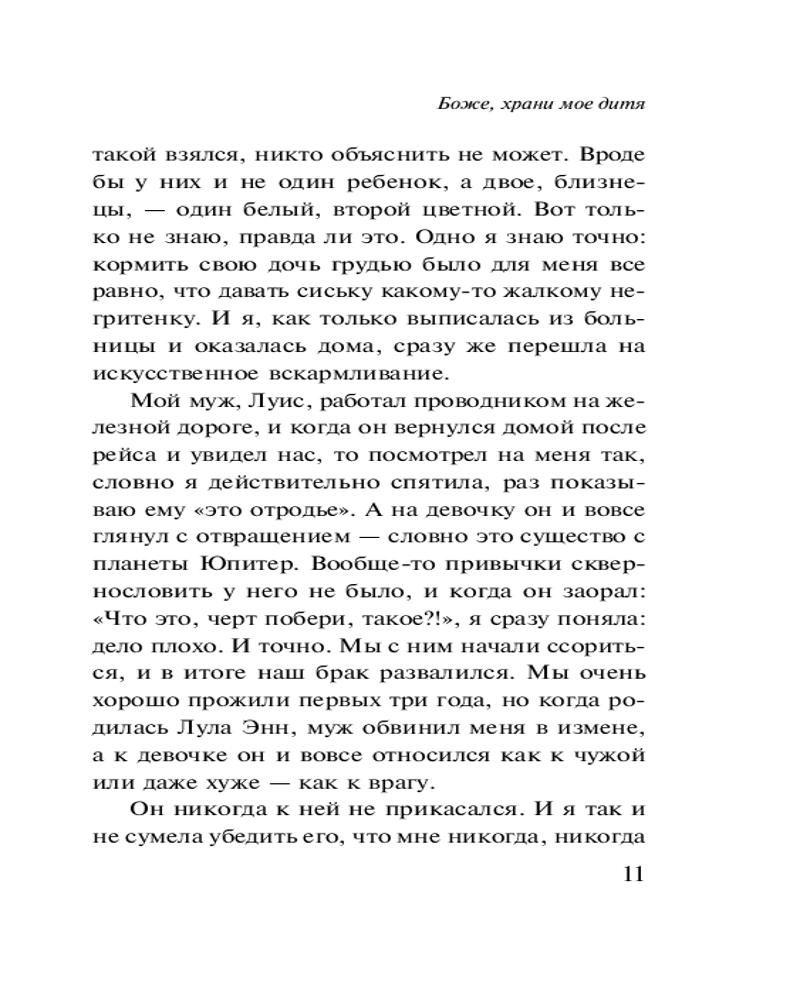 Боже, храни мое дитя

такой взялся, никто объяснить не может. Вроде бы у них и не один ребенок, а двое, близнецы, — один белый, второй цветной. Вот только не знаю, правда ли это. Одно я знаю точно: кормить свою дочь грудью было для меня все равно, что давать сиську какому-то жалкому негритенку. И я, как только выписалась из больницы и оказалась дома, сразу же перешла на искусственное вскармливание.

Мой муж, Луис, работал проводником на железной дороге, и когда он вернулся домой после рейса и увидел нас, то посмотрел на меня так, словно я действительно спятила, раз показываю ему «это отродье». А на девочку он и вовсе глянул с отвращением — словно это существо с планеты Юпитер. Вообще-то привычки сквернословить у него не было, и когда он заорал: «Что это, черт побери, такое?!», я сразу поняла: дело плохо. И точно. Мы с ним начали ссориться, и в итоге наш брак развалился. Мы очень хорошо прожили первых три года, но когда родилась Лула Энн, муж обвинил меня в измене, а к девочке он и вовсе относился как к чужой или даже хуже — как к врагу.

Он никогда к ней не прикасался. И я так и не сумела убедить его, что мне никогда, никогда

11